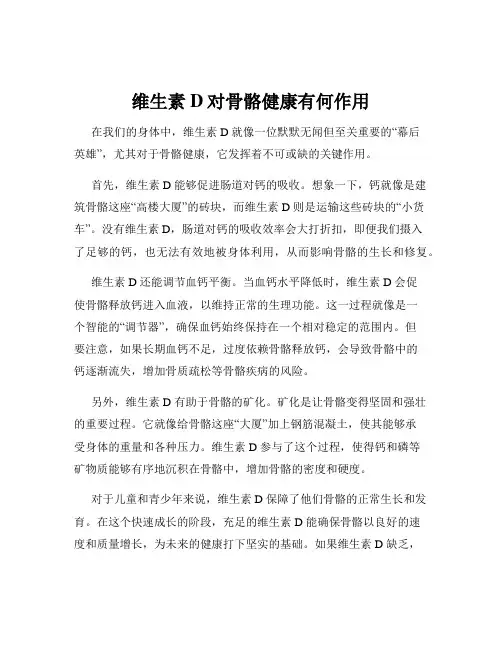 维生素 D 对骨骼健康有何作用

在我们的身体中，维生素 D 就像一位默默无闻但至关重要的“幕后英雄”，尤其对于骨骼健康，它发挥着不可或缺的关键作用。

首先，维生素 D 能够促进肠道对钙的吸收。想象一下，钙就像是建筑骨骼这座“高楼大厦”的砖块，而维生素 D 则是运输这些砖块的“小货车”。没有维生素 D，肠道对钙的吸收效率会大打折扣，即使我们摄入了足够的钙，也无法有效地被身体利用，从而影响骨骼的生长和修复。

维生素 D 还能调节血钙平衡。当血钙水平降低时，维生素 D 会促使骨骼释放钙进入血液，以维持正常的生理功能。这一过程就像是一个智能的“调节器”，确保血钙始终保持在一个相对稳定的范围内。但要注意，如果长期血钙不足，过度依赖骨骼释放钙，会导致骨骼中的钙逐渐流失，增加骨质疏松等骨骼疾病的风险。

另外，维生素 D 有助于骨骼的矿化。矿化是让骨骼变得坚固和强壮的重要过程。它就像给骨骼这座“大厦”加上钢筋混凝土，使其能够承受身体的重量和各种压力。维生素 D 参与了这个过程，使得钙和磷等矿物质能够有序地沉积在骨骼中，增加骨骼的密度和硬度。

对于儿童和青少年来说，维生素 D 保障了他们骨骼的正常生长和发育。在这个快速成长的阶段，充足的维生素 D 能确保骨骼以良好的速度和质量增长，为未来的健康打下坚实的基础。如果维生素 D 缺乏，